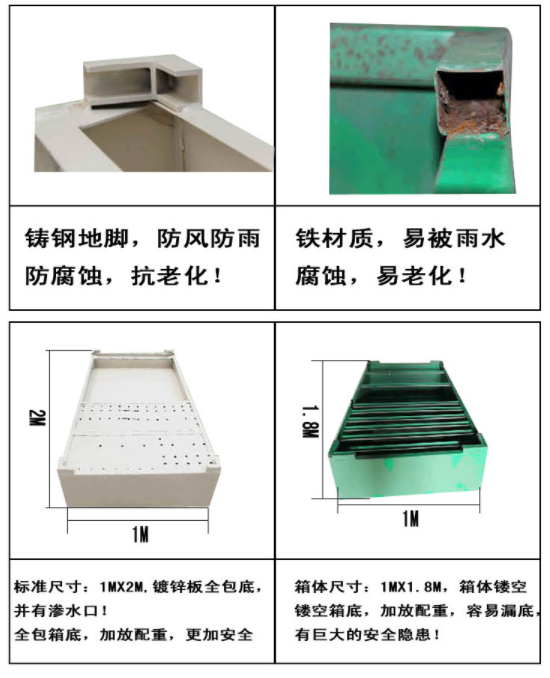 铸钢地脚，防风防雨防腐蚀，抗老化！

铁材质，易被雨水腐蚀，易老化！

2M

1M

1.8M

1M

标准尺寸：1MX2M，镀锌板全包底，并有渗水口！
全包箱底，加放配重，更加安全

箱体尺寸：1MX1.8M，箱体镂空
镂空箱底，加放配重，容易漏底，有巨大的安全隐患！